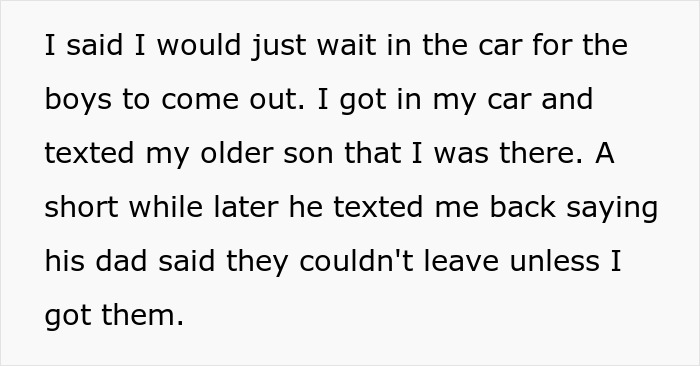 I said I would just wait in the car for the boys to come out. I got in my car and texted my older son that I was there. A short while later he texted me back saying his dad said they couldn't leave unless I got them.